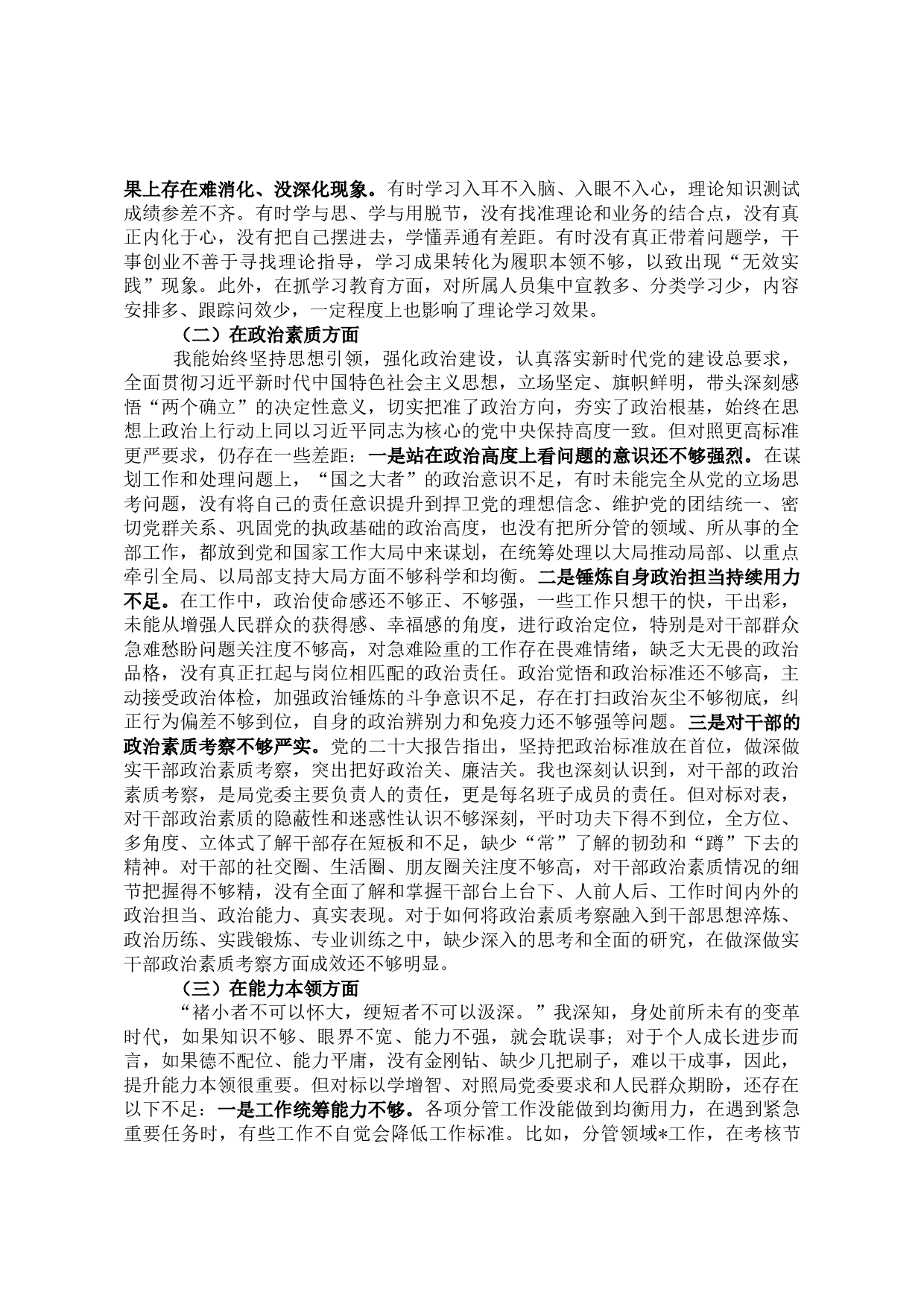 果上存在难消化、没深化现象。有时学习入耳不入脑、入眼不入心，理论知识测试成绩参差不齐。有时学与思、学与用脱节，没有找准理论和业务的结合点，没有真正内化于心，没有把自己摆进去，学懂弄通有差距。有时没有真正带着问题学，干事创业不善于寻找理论指导，学习成果转化为履职本领不够，以致出现“无效实践”现象。此外，在抓学习教育方面，对所属人员集中宣教多、分类学习少，内容安排多、跟踪问效少，一定程度上也影响了理论学习效果。

（二）在政治素质方面

我能始终坚持思想引领，强化政治建设，认真落实新时代党的建设总要求，全面贯彻习近平新时代中国特色社会主义思想，立场坚定、旗帜鲜明，带头深刻感悟“两个确立”的决定性意义，切实把准了政治方向，夯实了政治根基，始终在思想上政治上行动上同以习近平同志为核心的党中央保持高度一致。但对照更高标准更严要求，仍存在一些差距：一是站在政治高度上看问题的意识还不够强烈。在谋划工作和处理问题上，“国之大者”的政治意识不足，有时未能完全从党的立场思考问题，没有将自己的责任意识提升到捍卫党的理想信念、维护党的团结统一、密切党群关系、巩固党的执政基础的政治高度，也没有把所分管的领域、所从事的全部工作，都放到党和国家工作大局中来谋划，在统筹处理以大局推动局部、以重点牵引全局、以局部支持大局方面不够科学和均衡。二是锤炼自身政治担当持续用力不足。在工作中，政治使命感还不够正、不够强，一些工作只想干的快，干出彩，未能从增强人民群众的获得感、幸福感的角度，进行政治定位，特别是对干部群众急难愁盼问题关注度不够高，对急难险重的工作存在畏难情绪，缺乏大无畏的政治品格，没有真正扛起与岗位相匹配的政治责任。政治觉悟和政治标准还不够高，主动接受政治体检，加强政治锤炼的斗争意识不足，存在打扫政治灰尘不够彻底，纠正行为偏差不够到位，自身的政治辨别力和免疫力还不够强等问题。三是对干部的政治素质考察不够严实。党的二十大报告指出，坚持把政治标准放在首位，做深做实干部政治素质考察，突出把好政治关、廉洁关。我也深刻认识到，对干部的政治素质考察，是局党委主要负责人的责任，更是每名班子成员的责任。但对标对表，对干部政治素质的隐蔽性和迷惑性认识不够深刻，平时功夫下得不到位，全方位、多角度、立体式了解干部存在短板和不足，缺少“常”了解的韧劲和“蹲”下去的精神。对干部的社交圈、生活圈、朋友圈关注度不够高，对干部政治素质情况的细节把握得不够精，没有全面了解和掌握干部台上台下、人前人后、工作时间内外的政治担当、政治能力、真实表现。对于如何将政治素质考察融入到干部思想淬炼、政治历练、实践锻炼、专业训练之中，缺少深入的思考和全面的研究，在做深做实干部政治素质考察方面成效还不够明显。

（三）在能力本领方面

“褚小者不可以怀大，绠短者不可以汲深。”我深知，身处前所未有的变革时代，如果知识不够、眼界不宽、能力不强，就会耽误事；对于个人成长进步而言，如果德不配位、能力平庸，没有金刚钻、缺少几把刷子，难以干成事，因此，提升能力本领很重要。但对标以学增智、对照局党委要求和人民群众期盼，还存在以下不足：一是工作统筹能力不够。各项分管工作没能做到均衡用力，在遇到紧急重要任务时，有些工作不自觉会降低工作标准。比如，分管领域*工作，在考核节